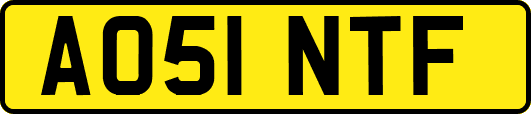 AO51 NTF